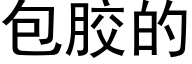 包胶的